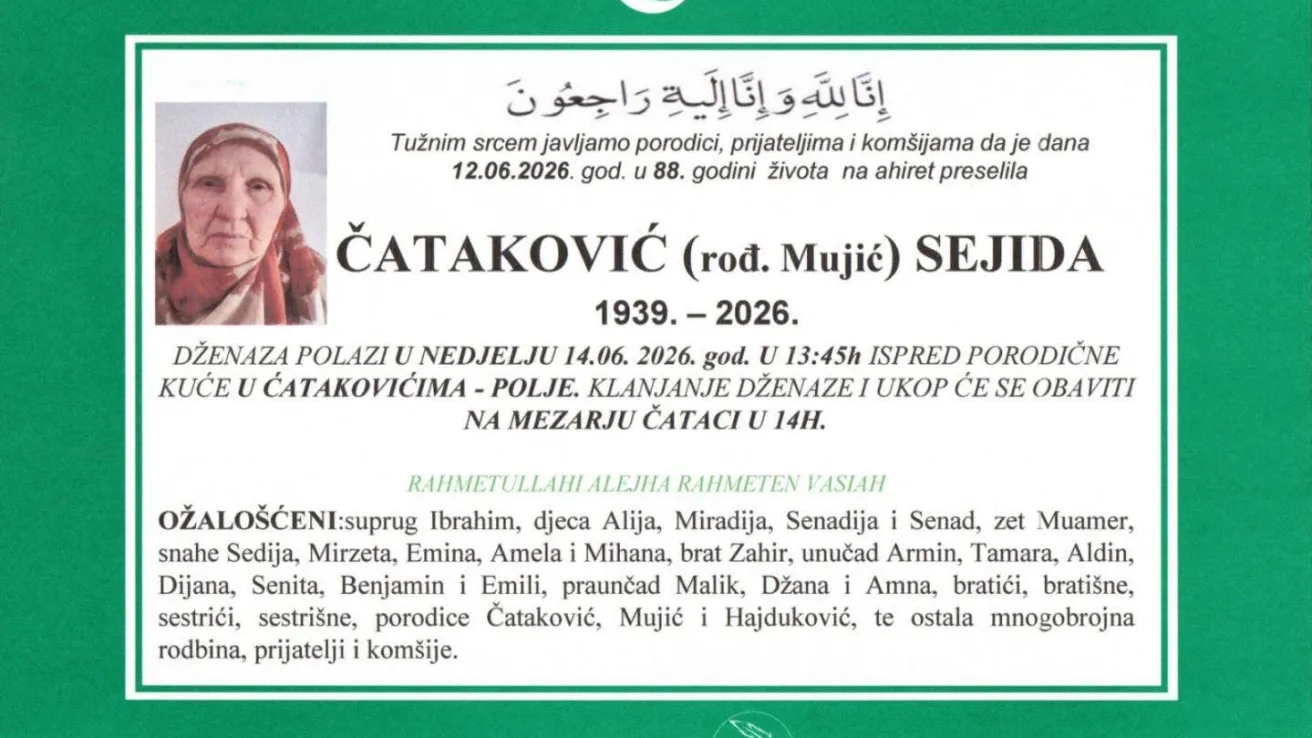 إِنَّا لِلَّهِ وَإِنَّا إِلَيْهِ رَاجِعُونَ

Tužnim srcem javljamo porodici, prijateljima i komšijama da je dana 12.06.2026. god. u 88. godini života na ahiret preselila

ČATAKOVIĆ (rođ. Mujić) SEJIDA

1939. – 2026.

DŽENAZA POLAZI U NEDJELJU 14.06. 2026. god. U 13:45h ISPRED PORODIČNE KUĆE U ĆATAKOVIĆIMA - POLJE. KLANJANJE DŽENAZE I UKOP ĆE SE OBAVITI NA MEZARJU ČATACI U 14H.

RAHMETULLAHI ALEJHA RAHMETEN VASIAH

OŽALOŠĆENI:suprug Ibrahim, djeca Alija, Miradija, Senadija i Senad, zet Muamer, snahe Sedija, Mirzeta, Emina, Amela i Mihana, brat Zahir, unučad Armin, Tamara, Aldin, Dijana, Senita, Benjamin i Emili, praunčad Malik, Džana i Amna, bratići, bratišne, sestrići, sestrišne, porodice Čataković, Mujić i Hajduković, te ostala mnogobrojna rodbina, prijatelji i komšije.